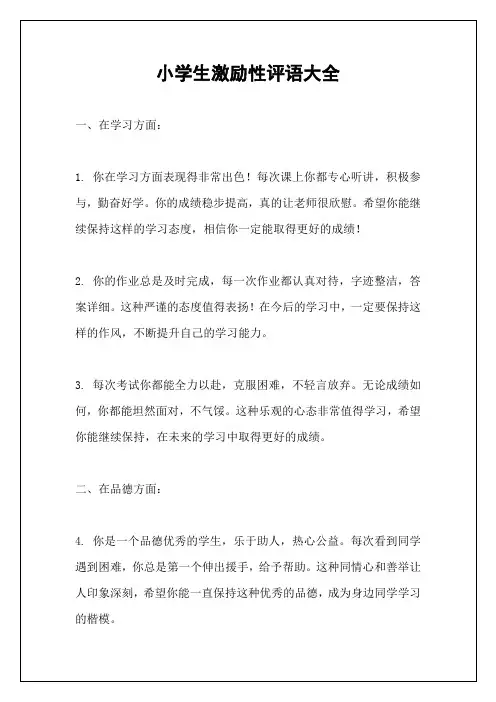 小学生激励性评语大全

一、在学习方面：

1. 你在学习方面表现得非常出色！每次课上你都专心听讲，积极参与，勤奋好学。你的成绩稳步提高，真的让老师很欣慰。希望你能继续保持这样的学习态度，相信你一定能取得更好的成绩！

2. 你的作业总是及时完成，每一次作业都认真对待，字迹整洁，答案详细。这种严谨的态度值得表扬！在今后的学习中，一定要保持这样的作风，不断提升自己的学习能力。

3. 每次考试你都能全力以赴，克服困难，不轻言放弃。无论成绩如何，你都能坦然面对，不气馁。这种乐观的心态非常值得学习，希望你能继续保持，在未来的学习中取得更好的成绩。

二、在品德方面：

4. 你是一个品德优秀的学生，乐于助人，热心公益。每次看到同学遇到困难，你总是第一个伸出援手，给予帮助。这种同情心和善举让人印象深刻，希望你能一直保持这种优秀的品德，成为身边同学学习的楷模。